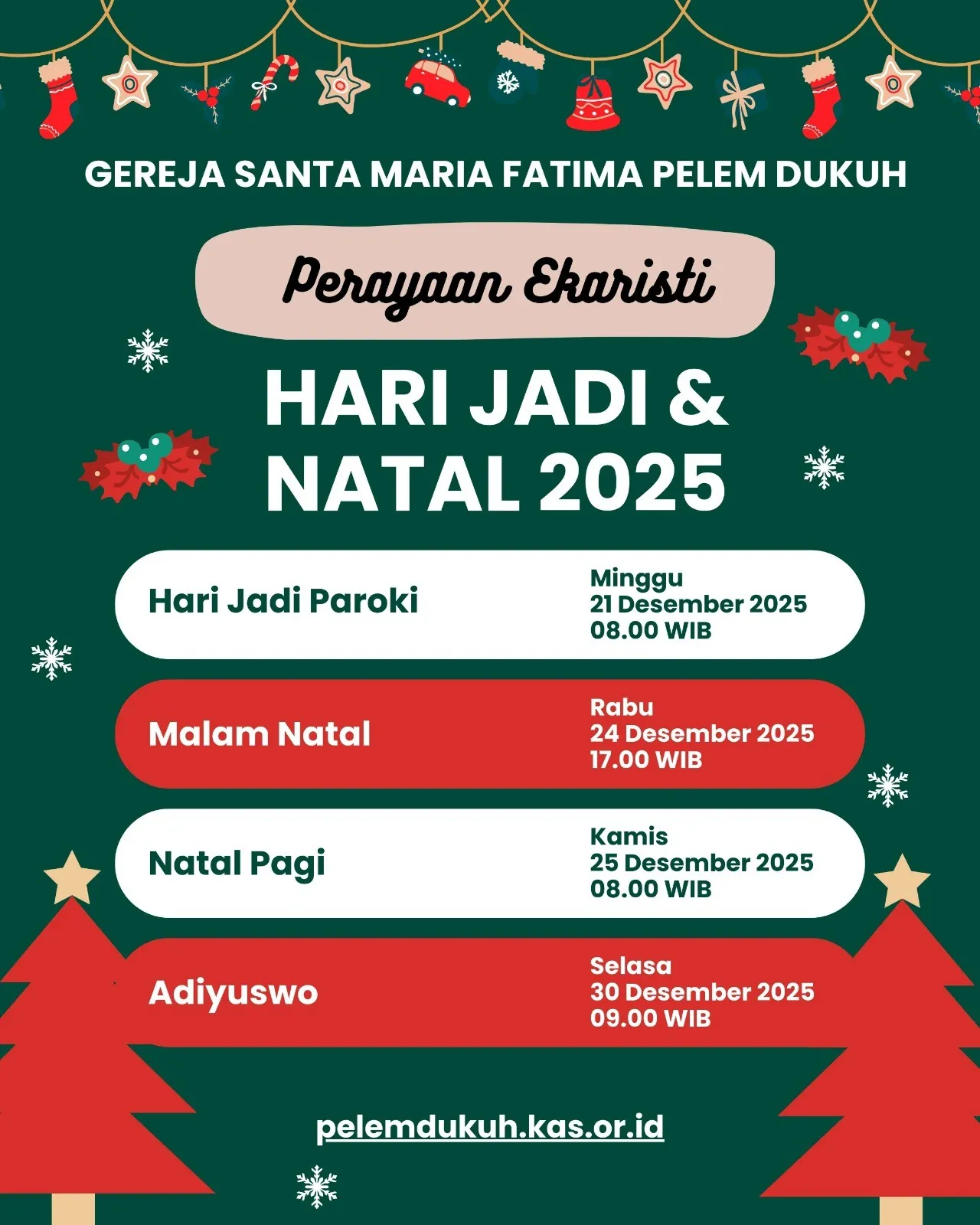 GEREJA SANTA MARIA FATIMA PELEM DUKUH

Perayaan Ekaristi

HARI JADI & NATAL 2025

Hari Jadi Paroki
Minggu
21 Desember 2025
08.00 WIB

Malam Natal
Rabu
24 Desember 2025
17.00 WIB

Natal Pagi
Kamis
25 Desember 2025
08.00 WIB

Adiyuswo
Selasa
30 Desember 2025
09.00 WIB

pelemdukuh.kas.or.id